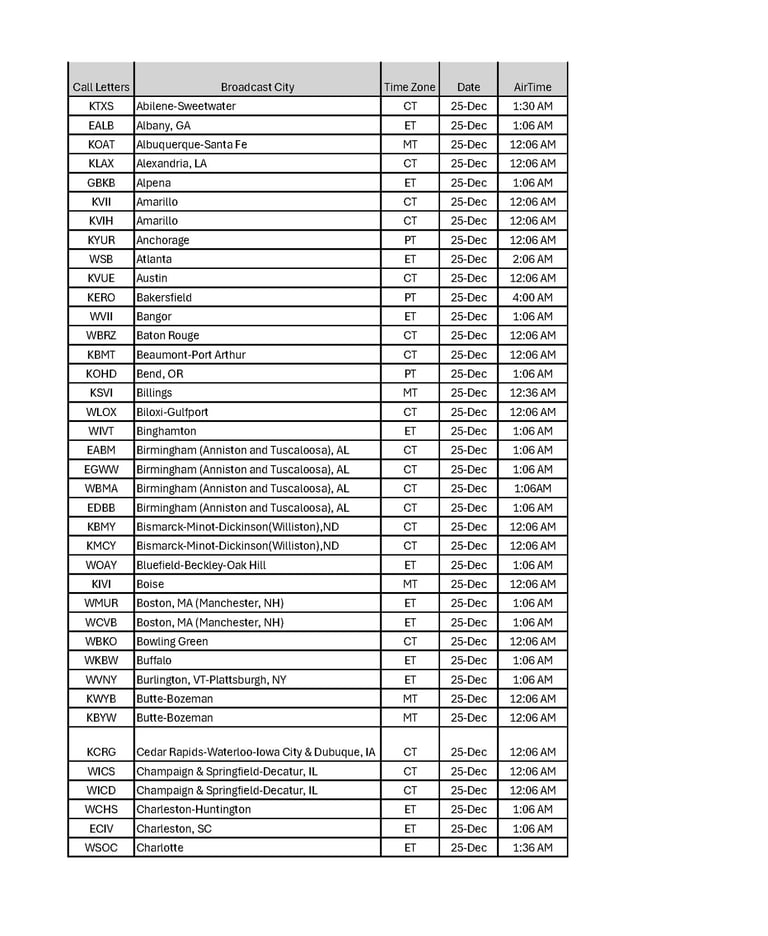 | Call Letters | Broadcast City | Time Zone | Date | AirTime |
|---|---|---|---|---|
| KTXS | Abilene-Sweetwater | CT | 25-Dec | 1:30 AM |
| EALB | Albany, GA | ET | 25-Dec | 1:06 AM |
| KOAT | Albuquerque-Santa Fe | MT | 25-Dec | 12:06 AM |
| KLAX | Alexandria, LA | CT | 25-Dec | 12:06 AM |
| GBKB | Alpena | ET | 25-Dec | 1:06 AM |
| KVII | Amarillo | CT | 25-Dec | 12:06 AM |
| KVIH | Amarillo | CT | 25-Dec | 12:06 AM |
| KYUR | Anchorage | PT | 25-Dec | 12:06 AM |
| WSB | Atlanta | ET | 25-Dec | 2:06 AM |
| KVUE | Austin | CT | 25-Dec | 12:06 AM |
| KERO | Bakersfield | PT | 25-Dec | 4:00 AM |
| WVII | Bangor | ET | 25-Dec | 1:06 AM |
| WBRZ | Baton Rouge | CT | 25-Dec | 12:06 AM |
| KBMT | Beaumont-Port Arthur | CT | 25-Dec | 12:06 AM |
| KOHD | Bend, OR | PT | 25-Dec | 1:06 AM |
| KSVI | Billings | MT | 25-Dec | 12:36 AM |
| WLOX | Biloxi-Gulfport | CT | 25-Dec | 12:06 AM |
| WIVT | Binghamton | ET | 25-Dec | 1:06 AM |
| EABM | Birmingham (Anniston and Tuscaloosa), AL | CT | 25-Dec | 1:06 AM |
| EGWW | Birmingham (Anniston and Tuscaloosa), AL | CT | 25-Dec | 1:06 AM |
| WBMA | Birmingham (Anniston and Tuscaloosa), AL | CT | 25-Dec | 1:06AM |
| EDBB | Birmingham (Anniston and Tuscaloosa), AL | CT | 25-Dec | 1:06 AM |
| KBMY | Bismarck-Minot-Dickinson(Williston),ND | CT | 25-Dec | 12:06 AM |
| KMCY | Bismarck-Minot-Dickinson(Williston),ND | CT | 25-Dec | 12:06 AM |
| WOAY | Bluefield-Beckley-Oak Hill | ET | 25-Dec | 1:06 AM |
| KIVI | Boise | MT | 25-Dec | 12:06 AM |
| WMUR | Boston, MA (Manchester, NH) | ET | 25-Dec | 1:06 AM |
| WCVB | Boston, MA (Manchester, NH) | ET | 25-Dec | 1:06 AM |
| WBKO | Bowling Green | CT | 25-Dec | 12:06 AM |
| WKBW | Buffalo | ET | 25-Dec | 1:06 AM |
| WVNY | Burlington, VT-Plattsburgh, NY | ET | 25-Dec | 1:06 AM |
| KWYB | Butte-Bozeman | MT | 25-Dec | 12:06 AM |
| KBYW | Butte-Bozeman | MT | 25-Dec | 12:06 AM |
| KCRG | Cedar Rapids-Waterloo-Iowa City & Dubuque, IA | CT | 25-Dec | 12:06 AM |
| WICS | Champaign & Springfield-Decatur, IL | CT | 25-Dec | 12:06 AM |
| WICD | Champaign & Springfield-Decatur, IL | CT | 25-Dec | 12:06 AM |
| WCHS | Charleston-Huntington | ET | 25-Dec | 1:06 AM |
| ECIV | Charleston, SC | ET | 25-Dec | 1:06 AM |
| WSOC | Charlotte | ET | 25-Dec | 1:36 AM |